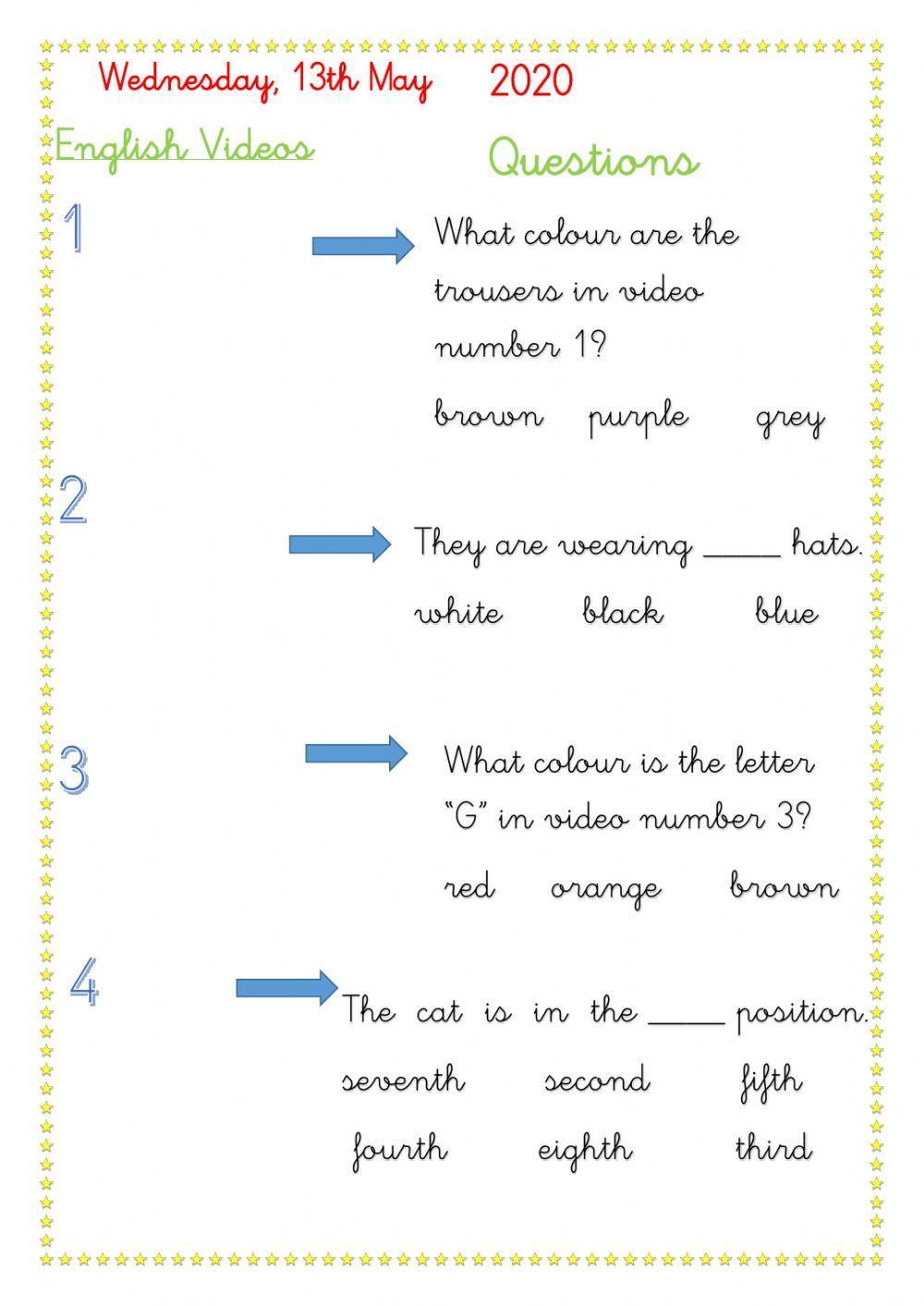 Wednesday, 13th May 2020

English Videos

Questions

1

What colour are the trousers in video number 1?

brown purple grey

2

They are wearing _____ hats.

white black blue

3

What colour is the letter "G" in video number 3?

red orange brown

4

The cat is in the _____ position.

seventh second fifth

fourth eighth third